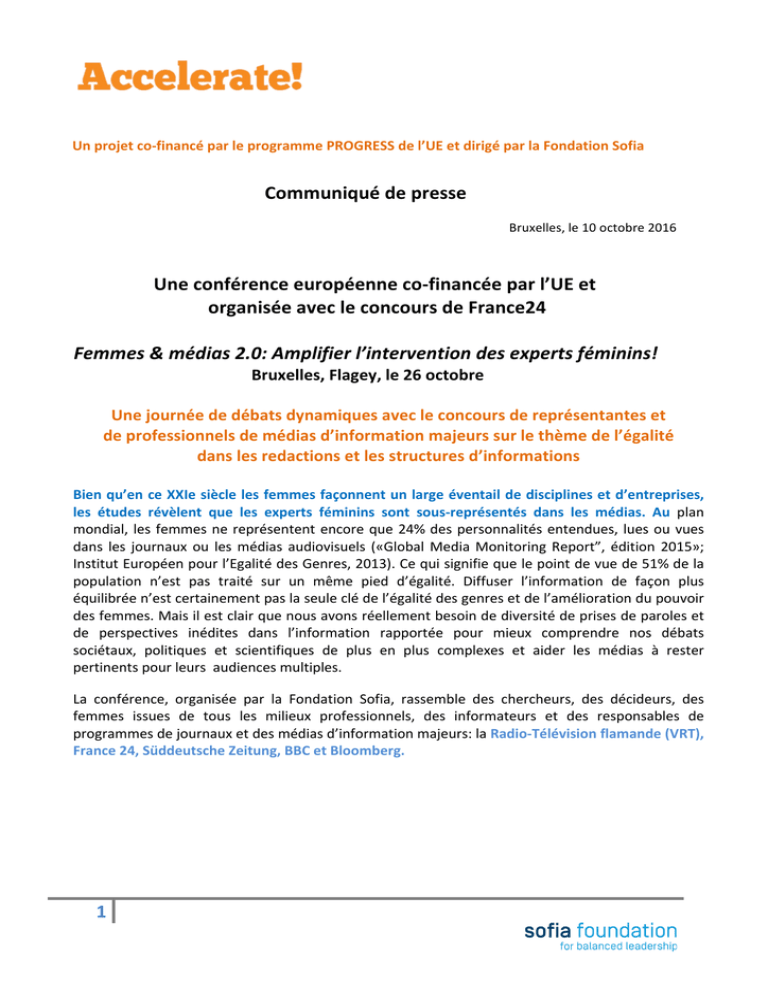 Accelerate!

Un projet co-financé par le programme PROGRESS de l'UE et dirigé par la Fondation Sofia

Communiqué de presse

Bruxelles, le 10 octobre 2016

Une conférence européenne co-financée par l'UE et organisée avec le concours de France24

Femmes & médias 2.0: Amplifier l'intervention des experts féminins!
Bruxelles, Flagey, le 26 octobre

Une journée de débats dynamiques avec le concours de représentantes et de professionnels de médias d'information majeurs sur le thème de l'égalité dans les redactions et les structures d'informations

Bien qu'en ce XXIe siècle les femmes façonnent un large éventail de disciplines et d'entreprises, les études révèlent que les experts féminins sont sous-représentés dans les médias. Au plan mondial, les femmes ne représentent encore que 24% des personnalités entendues, lues ou vues dans les journaux ou les médias audiovisuels («Global Media Monitoring Report", édition 2015»; Institut Européen pour l'Egalité des Genres, 2013). Ce qui signifie que le point de vue de 51% de la population n'est pas traité sur un même pied d'égalité. Diffuser l'information de façon plus équilibrée n'est certainement pas la seule clé de l'égalité des genres et de l'amélioration du pouvoir des femmes. Mais il est clair que nous avons réellement besoin de diversité de prises de paroles et de perspectives inédites dans l'information rapportée pour mieux comprendre nos débats sociétaux, politiques et scientifiques de plus en plus complexes et aider les médias à rester pertinents pour leurs audiences multiples.

La conférence, organisée par la Fondation Sofia, rassemble des chercheurs, des décideurs, des femmes issues de tous les milieux professionnels, des informateurs et des responsables de programmes de journaux et des médias d'information majeurs: la Radio-Télévision flamande (VRT), France 24, Süddeutsche Zeitung, BBC et Bloomberg.

1

sofia foundation
for balanced leadership